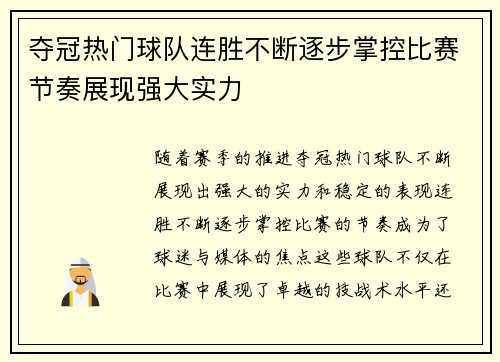 夺冠热门球队连胜不断逐步掌控比赛节奏展现强大实力

随着赛季的推进夺冠热门球队不断展现出强大的实力和稳定的表现连胜不断逐步掌控比赛的节奏成为了球迷与媒体的焦点这些球队不仅在比赛中展现了卓越的技战术水平还